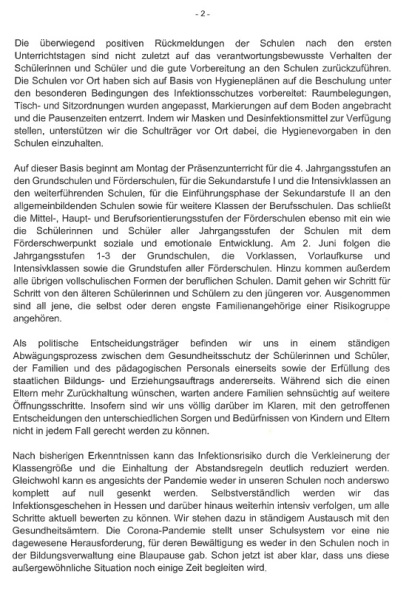 - 2 -

Die überwiegend positiven Rückmeldungen der Schulen nach den ersten Unterrichtstagen sind nicht zuletzt auf das verantwortungsbewusste Verhalten der Schülerinnen und Schüler und die gute Vorbereitung an den Schulen zurückzuführen. Die Schulen vor Ort haben sich auf Basis von Hygieneplänen auf die Beschulung unter den besonderen Bedingungen des Infektionsschutzes vorbereitet: Raumbelegungen, Tisch- und Sitzordnungen wurden angepasst, Markierungen auf dem Boden angebracht und die Pausenzeiten entzerrt. Indem wir Masken und Desinfektionsmittel zur Verfügung stellen, unterstützen wir die Schulträger vor Ort dabei, die Hygienevorgaben in den Schulen einzuhalten.

Auf dieser Basis beginnt am Montag der Präsenzunterricht für die 4. Jahrgangsstufen an den Grundschulen und Förderschulen, für die Sekundarstufe I und die Intensivklassen an den weiterführenden Schulen, für die Einführungsphase der Sekundarstufe II an den allgemeinbildenden Schulen sowie für weitere Klassen der Berufsschulen. Das schließt die Mittel-, Haupt- und Berufsorientierungsstufen der Förderschulen ebenso mit ein wie die Schülerinnen und Schüler aller Jahrgangsstufen der Schulen mit dem Förderschwerpunkt soziale und emotionale Entwicklung. Am 2. Juni folgen die Jahrgangsstufen 1-3 der Grundschulen, die Vorklassen, Vorlaufkurse und Intensivklassen sowie die Grundstufen aller Förderschulen. Hinzu kommen außerdem alle übrigen vollschulischen Formen der beruflichen Schulen. Damit gehen wir Schritt für Schritt von den älteren Schülerinnen und Schülern zu den jüngeren vor. Ausgenommen sind all jene, die selbst oder deren engste Familienangehörige einer Risikogruppe angehören.

Als politische Entscheidungsträger befinden wir uns in einem ständigen Abwägungsprozess zwischen dem Gesundheitsschutz der Schülerinnen und Schüler, der Familien und des pädagogischen Personals einerseits sowie der Erfüllung des staatlichen Bildungs- und Erziehungsauftrags andererseits. Während sich die einen Eltern mehr Zurückhaltung wünschen, warten andere Familien sehnsüchtig auf weitere Öffnungsschritte. Insofern sind wir uns völlig darüber im Klaren, mit den getroffenen Entscheidungen den unterschiedlichen Sorgen und Bedürfnissen von Kindern und Eltern nicht in jedem Fall gerecht werden zu können.

Nach bisherigen Erkenntnissen kann das Infektionsrisiko durch die Verkleinerung der Klassengröße und die Einhaltung der Abstandsregeln deutlich reduziert werden. Gleichwohl kann es angesichts der Pandemie weder in unseren Schulen noch anderswo komplett auf null gesenkt werden. Selbstverständlich werden wir das Infektionsgeschehen in Hessen und darüber hinaus weiterhin intensiv verfolgen, um alle Schritte aktuell bewerten zu können. Wir stehen dazu in ständigem Austausch mit den Gesundheitsämtern. Die Corona-Pandemie stellt unser Schulsystem vor eine nie dagewesene Herausforderung, für deren Bewältigung es weder in den Schulen noch in der Bildungsverwaltung eine Blaupause gab. Schon jetzt ist aber klar, dass uns diese außergewöhnliche Situation noch einige Zeit begleiten wird.